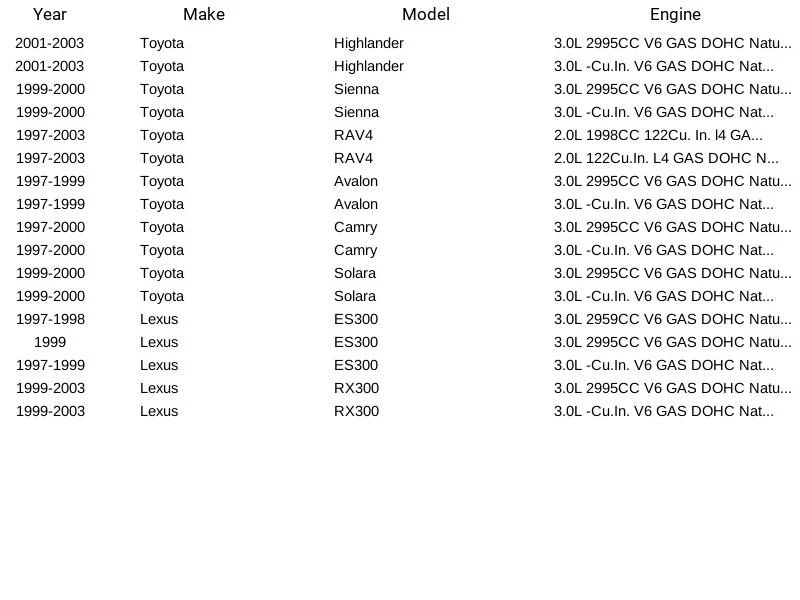 | Year | Make | Model | Engine |
|---|---|---|---|
| 2001-2003 | Toyota | Highlander | 3.0L 2995CC V6 GAS DOHC Natu... |
| 2001-2003 | Toyota | Highlander | 3.0L -Cu.In. V6 GAS DOHC Nat... |
| 1999-2000 | Toyota | Sienna | 3.0L 2995CC V6 GAS DOHC Natu... |
| 1999-2000 | Toyota | Sienna | 3.0L -Cu.In. V6 GAS DOHC Nat... |
| 1997-2003 | Toyota | RAV4 | 2.0L 1998CC 122Cu. In. l4 GA... |
| 1997-2003 | Toyota | RAV4 | 2.0L 122Cu.In. L4 GAS DOHC N... |
| 1997-1999 | Toyota | Avalon | 3.0L 2995CC V6 GAS DOHC Natu... |
| 1997-1999 | Toyota | Avalon | 3.0L -Cu.In. V6 GAS DOHC Nat... |
| 1997-2000 | Toyota | Camry | 3.0L 2995CC V6 GAS DOHC Natu... |
| 1997-2000 | Toyota | Camry | 3.0L -Cu.In. V6 GAS DOHC Nat... |
| 1999-2000 | Toyota | Solara | 3.0L 2995CC V6 GAS DOHC Natu... |
| 1999-2000 | Toyota | Solara | 3.0L -Cu.In. V6 GAS DOHC Nat... |
| 1997-1998 | Lexus | ES300 | 3.0L 2959CC V6 GAS DOHC Natu... |
| 1999 | Lexus | ES300 | 3.0L 2995CC V6 GAS DOHC Natu... |
| 1997-1999 | Lexus | ES300 | 3.0L -Cu.In. V6 GAS DOHC Nat... |
| 1999-2003 | Lexus | RX300 | 3.0L 2995CC V6 GAS DOHC Natu... |
| 1999-2003 | Lexus | RX300 | 3.0L -Cu.In. V6 GAS DOHC Nat... |